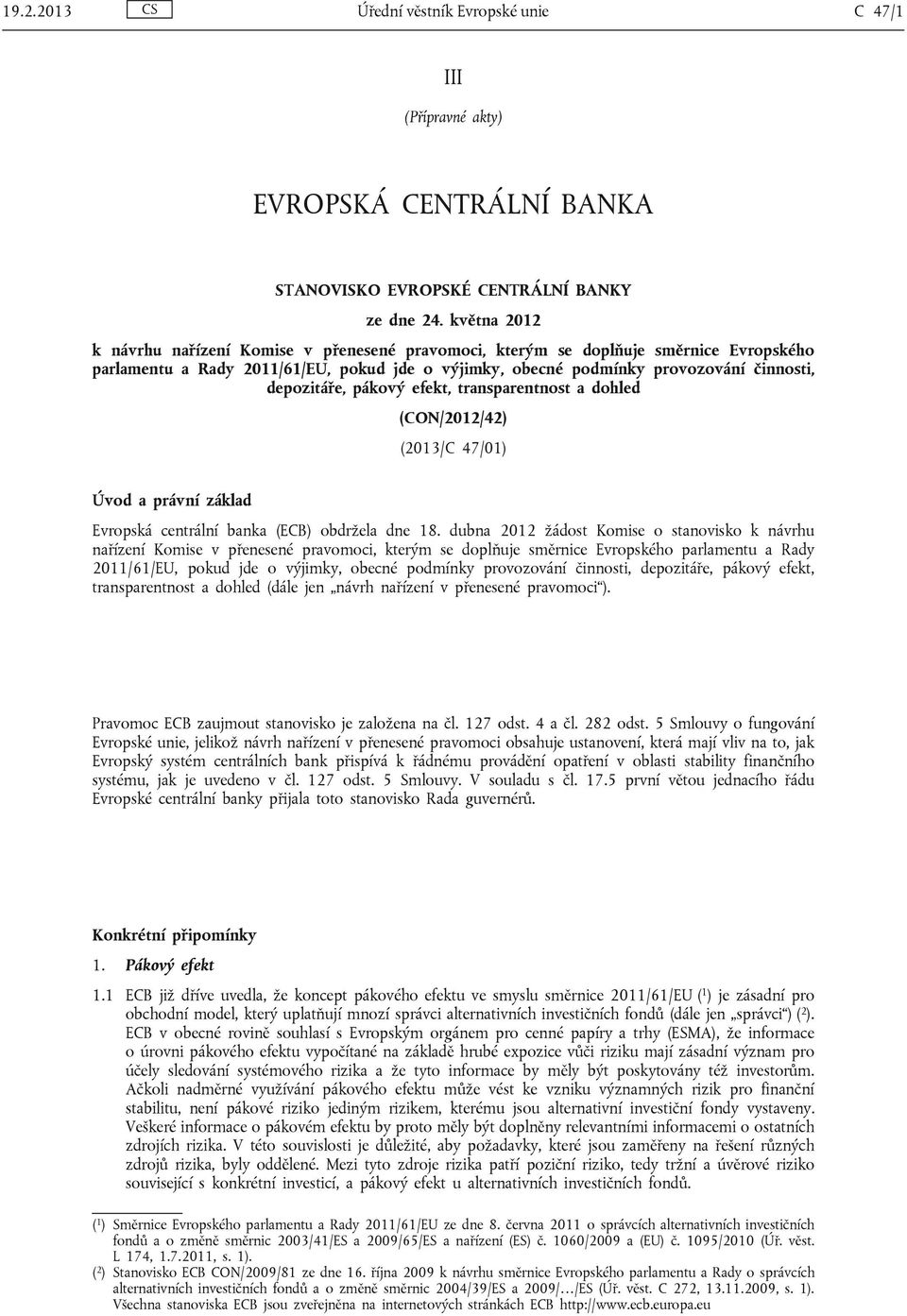 19.2.2013 CS Úřední věstník Evropské unie C 47/1

III

(Přípravné akty)

EVROPSKÁ CENTRÁLNÍ BANKA

STANOVISKO EVROPSKÉ CENTRÁLNÍ BANKY

ze dne 24. května 2012

k návrhu nařízení Komise v přenesené pravomoci, kterým se doplňuje směrnice Evropského parlamentu a Rady 2011/61/EU, pokud jde o výjimky, obecné podmínky provozování činnosti, depozitáře, pákový efekt, transparentnost a dohled

(CON/2012/42)

(2013/C 47/01)

Úvod a právní základ

Evropská centrální banka (ECB) obdržela dne 18. dubna 2012 žádost Komise o stanovisko k návrhu nařízení Komise v přenesené pravomoci, kterým se doplňuje směrnice Evropského parlamentu a Rady 2011/61/EU, pokud jde o výjimky, obecné podmínky provozování činnosti, depozitáře, pákový efekt, transparentnost a dohled (dále jen „návrh nařízení v přenesené pravomoci“).

Pravomoc ECB zaujmout stanovisko je založena na čl. 127 odst. 4 a čl. 282 odst. 5 Smlouvy o fungování Evropské unie, jelikož návrh nařízení v přenesené pravomoci obsahuje ustanovení, která mají vliv na to, jak Evropský systém centrálních bank přispívá k řádnému provádění opatření v oblasti stability finančního systému, jak je uvedeno v čl. 127 odst. 5 Smlouvy. V souladu s čl. 17.5 první větou jednacího řádu Evropské centrální banky přijala toto stanovisko Rada guvernérů.

Konkrétní připomínky

1. Pákový efekt

1.1 ECB již dříve uvedla, že koncept pákového efektu ve smyslu směrnice 2011/61/EU ($^1$) je zásadní pro obchodní model, který uplatňují mnozí správci alternativních investičních fondů (dále jen „správci“) ($^2$). ECB v obecné rovině souhlasí s Evropským orgánem pro cenné papíry a trhy (ESMA), že informace o úrovni pákového efektu vypočítané na základě hrubé expozice vůči riziku mají zásadní význam pro účely sledování systémového rizika a že tyto informace by měly být poskytovány též investorům. Ačkoli nadměrné využívání pákového efektu může vést ke vzniku významných rizik pro finanční stabilitu, není pákové riziko jediným rizikem, kterému jsou alternativní investiční fondy vystaveny. Veškeré informace o pákovém efektu by proto měly být doplněny relevantními informacemi o ostatních zdrojích rizika. V této souvislosti je důležité, aby požadavky, které jsou zaměřeny na řešení různých zdrojů rizika, byly oddělené. Mezi tyto zdroje rizika patří poziční riziko, tedy tržní a úvěrové riziko související s konkrétní investicí, a pákový efekt u alternativních investičních fondů.

($^1$) Směrnice Evropského parlamentu a Rady 2011/61/EU ze dne 8. června 2011 o správcích alternativních investičních fondů a o změně směrnic 2003/41/ES a 2009/65/ES a nařízení (ES) č. 1060/2009 a (EU) č. 1095/2010 (Úř. věst. L 174, 1.7.2011, s. 1).
($^2$) Stanovisko ECB CON/2009/81 ze dne 16. října 2009 k návrhu směrnice Evropského parlamentu a Rady o správcích alternativních investičních fondů a o změně směrnic 2004/39/ES a 2009/…/ES (Úř. věst. C 272, 13.11.2009, s. 1). Všechna stanoviska ECB jsou zveřejněna na internetových stránkách ECB http://www.ecb.europa.eu